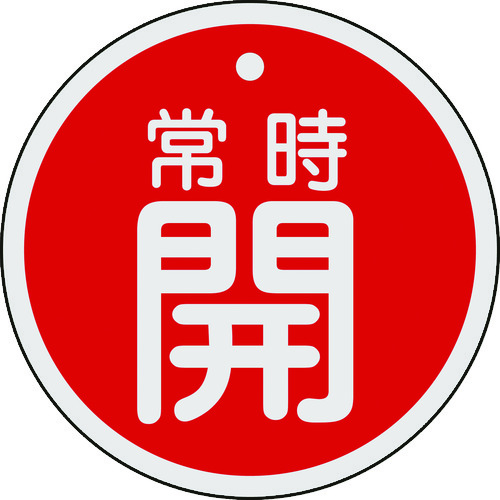 常時
開